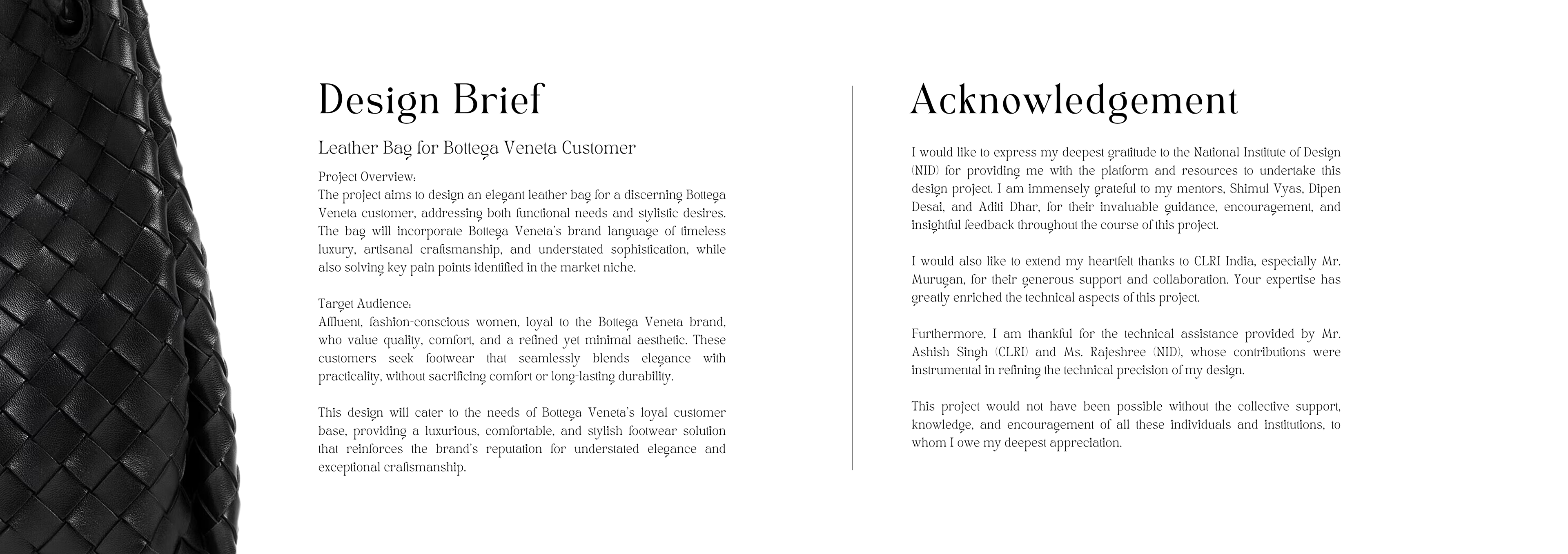 Design Brief

Leather Bag for Bottega Veneta Customer

Project Overview:
The project aims to design an elegant leather bag for a discerning Bottega Veneta customer, addressing both functional needs and stylistic desires. The bag will incorporate Bottega Veneta's brand language of timeless luxury, artisanal craftsmanship, and understated sophistication, while also solving key pain points identified in the market niche.

Target Audience:
Affluent, fashion-conscious women, loyal to the Bottega Veneta brand, who value quality, comfort, and a refined yet minimal aesthetic. These customers seek footwear that seamlessly blends elegance with practicality, without sacrificing comfort or long-lasting durability.

This design will cater to the needs of Bottega Veneta's loyal customer base, providing a luxurious, comfortable, and stylish footwear solution that reinforces the brand's reputation for understated elegance and exceptional craftsmanship.

Acknowledgement

I would like to express my deepest gratitude to the National Institute of Design (NID) for providing me with the platform and resources to undertake this design project. I am immensely grateful to my mentors, Shimul Vyas, Dipen Desai, and Aditi Dhar, for their invaluable guidance, encouragement, and insightful feedback throughout the course of this project.

I would also like to extend my heartfelt thanks to CLRI India, especially Mr. Murugan, for their generous support and collaboration. Your expertise has greatly enriched the technical aspects of this project.

Furthermore, I am thankful for the technical assistance provided by Mr. Ashish Singh (CLRI) and Ms. Rajeshree (NID), whose contributions were instrumental in refining the technical precision of my design.

This project would not have been possible without the collective support, knowledge, and encouragement of all these individuals and institutions, to whom I owe my deepest appreciation.